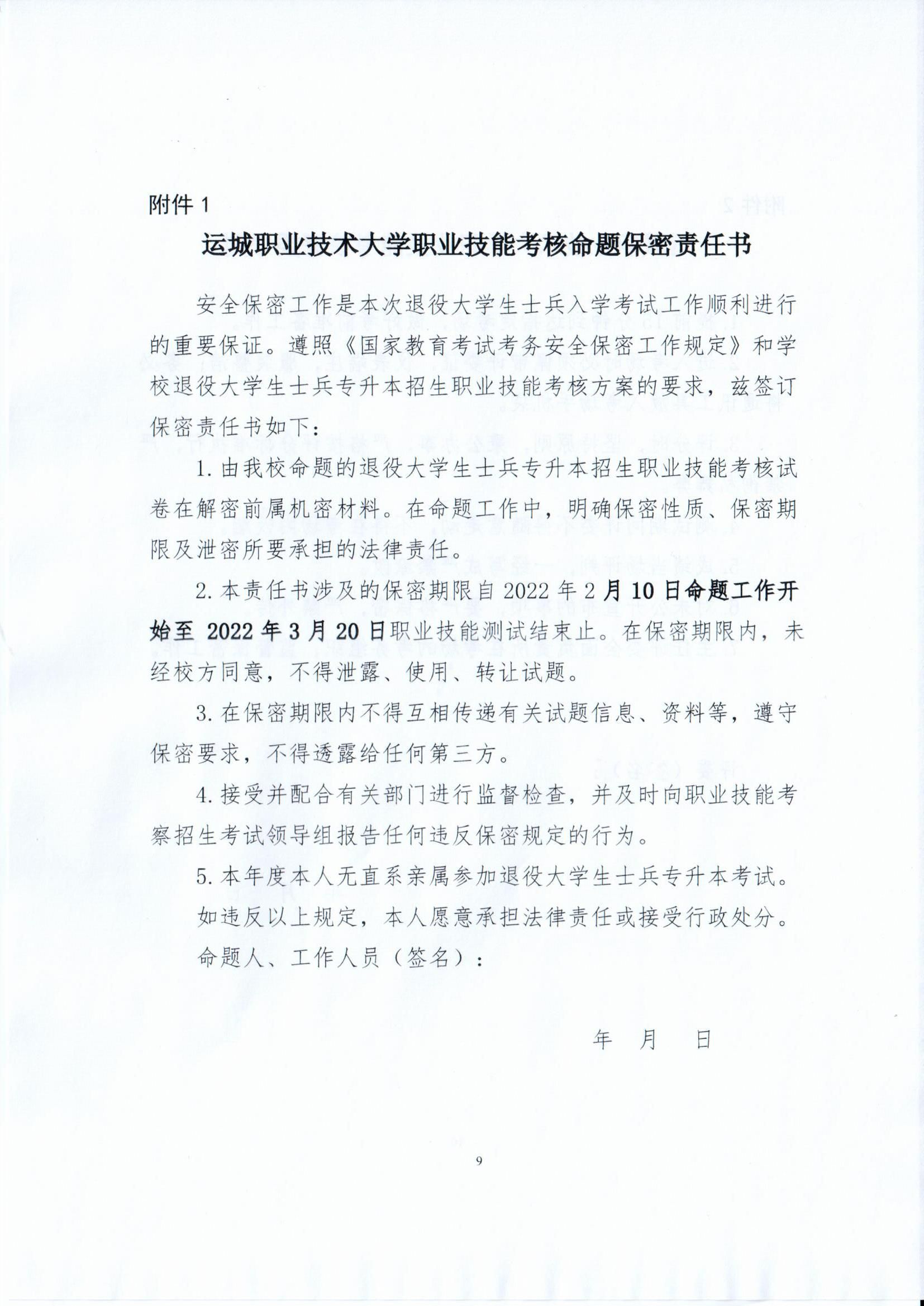 附件 1

运城职业技术大学职业技能考核命题保密责任书

安全保密工作是本次退役大学生士兵入学考试工作顺利进行的重要保证。遵照《国家教育考试考务安全保密工作规定》和学校退役大学生士兵专升本招生职业技能考核方案的要求，兹签订保密责任书如下：

1. 由我校命题的退役大学生士兵专升本招生职业技能考核试卷在解密前属机密材料。在命题工作中，明确保密性质、保密期限及泄密所要承担的法律责任。

2. 本责任书涉及的保密期限自 2022 年 2 月 10 日命题工作开始至 2022 年 3 月 20 日职业技能测试结束止。在保密期限内，未经校方同意，不得泄露、使用、转让试题。

3. 在保密期限内不得互相传递有关试题信息、资料等，遵守保密要求，不得透露给任何第三方。

4. 接受并配合有关部门进行监督检查，并及时向职业技能考察招生考试领导组报告任何违反保密规定的行为。

5. 本年度本人无直系亲属参加退役大学生士兵专升本考试。

如违反以上规定，本人愿意承担法律责任或接受行政处分。

命题人、工作人员（签名）：

年 月 日

9